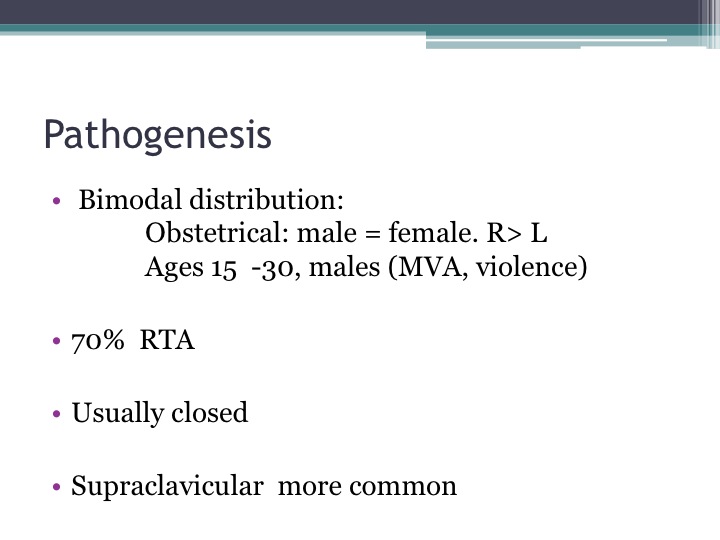 Pathogenesis

• Bimodal distribution:
Obstetrical: male = female. R> L
Ages 15 -30, males (MVA, violence)

• 70% RTA

• Usually closed

• Supraclavicular more common